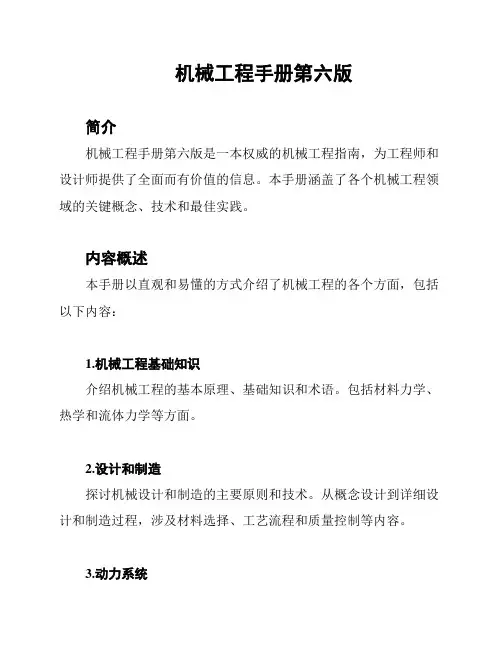 机械工程手册第六版

简介

机械工程手册第六版是一本权威的机械工程指南，为工程师和设计师提供了全面而有价值的信息。本手册涵盖了各个机械工程领域的关键概念、技术和最佳实践。

内容概述

本手册以直观和易懂的方式介绍了机械工程的各个方面，包括以下内容：

1.机械工程基础知识

介绍机械工程的基本原理、基础知识和术语。包括材料力学、热学和流体力学等方面。

2.设计和制造

探讨机械设计和制造的主要原则和技术。从概念设计到详细设计和制造过程，涉及材料选择、工艺流程和质量控制等内容。

3.动力系统